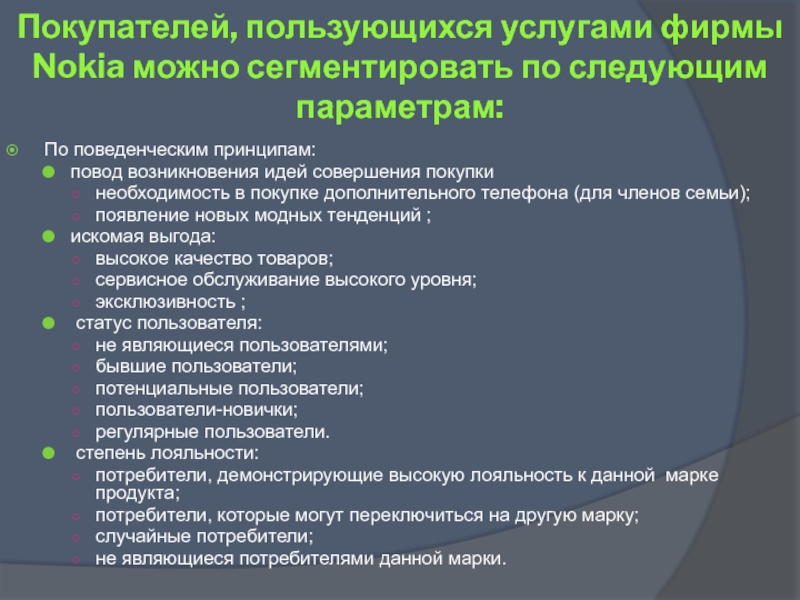 Покупателей, пользующихся услугами фирмы Nokia можно сегментировать по следующим параметрам:

По поведенческим принципам:
повод возникновения идей совершения покупки
необходимость в покупке дополнительного телефона (для членов семьи);
появление новых модных тенденций ;
искомая выгода:
высокое качество товаров;
сервисное обслуживание высокого уровня;
эксклюзивность ;
статус пользователя:
не являющиеся пользователями;
бывшие пользователи;
потенциальные пользователи;
пользователи-новички;
регулярные пользователи.
степень лояльности:
потребители, демонстрирующие высокую лояльность к данной марке продукта;
потребители, которые могут переключиться на другую марку;
случайные потребители;
не являющиеся потребителями данной марки.